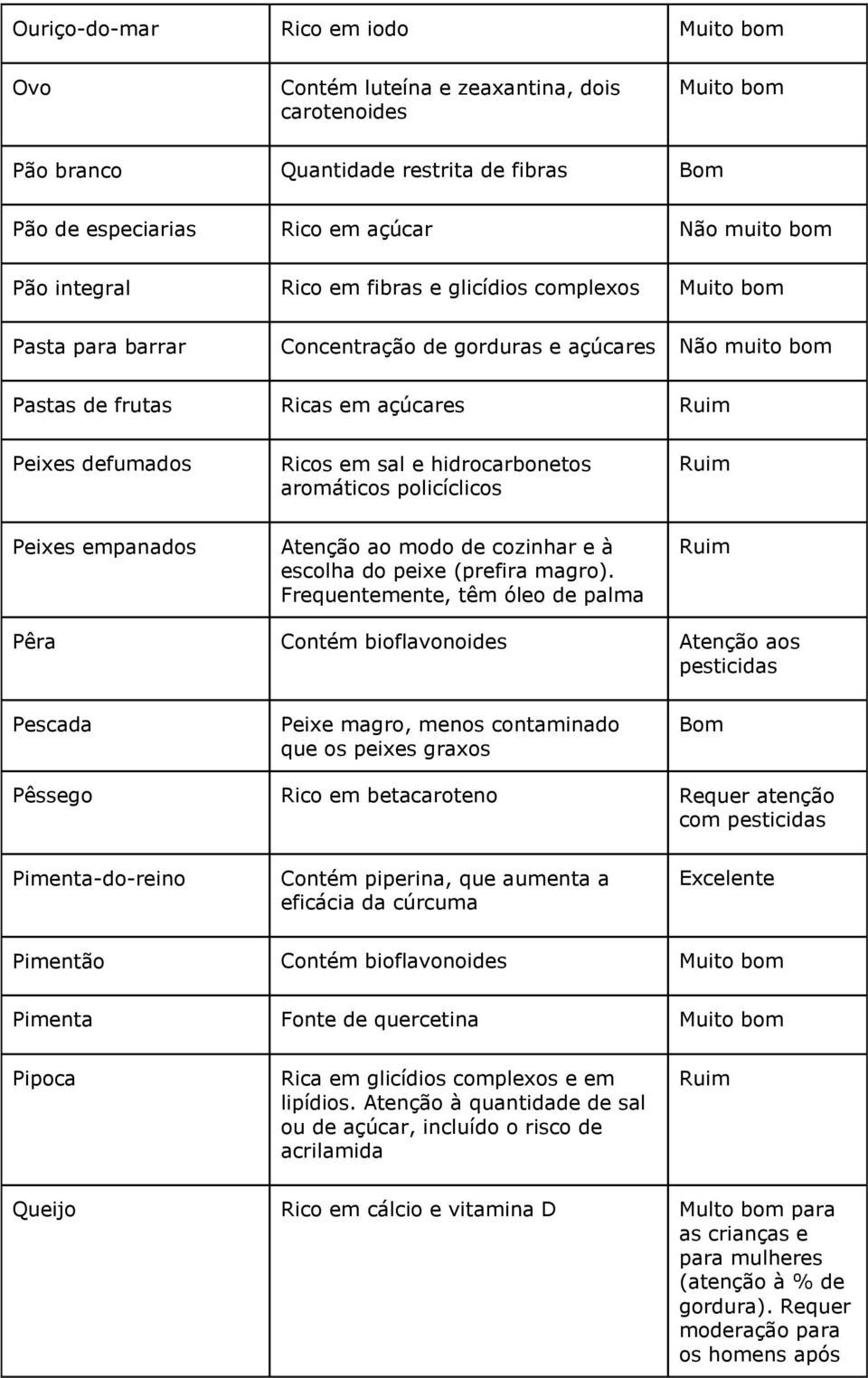 | | | |
|---|---|---|
| Ouriço-do-mar | Rico em iodo | Muito bom |
| Ovo | Contém luteína e zeaxantina, dois carotenoides | Muito bom |
| Pão branco | Quantidade restrita de fibras | Bom |
| Pão de especiarias | Rico em açúcar | Não muito bom |
| Pão integral | Rico em fibras e glicídios complexos | Muito bom |
| Pasta para barrar | Concentração de gorduras e açúcares | Não muito bom |
| Pastas de frutas | Ricas em açúcares | Ruim |
| Peixes defumados | Ricos em sal e hidrocarbonetos aromáticos policíclicos | Ruim |
| Peixes empanados | Atenção ao modo de cozinhar e à escolha do peixe (prefira magro). Frequentemente, têm óleo de palma | Ruim |
| Pêra | Contém bioflavonoides | Atenção aos pesticidas |
| Pescada | Peixe magro, menos contaminado que os peixes graxos | Bom |
| Pêssego | Rico em betacaroteno | Requer atenção com pesticidas |
| Pimenta-do-reino | Contém piperina, que aumenta a eficácia da cúrcuma | Excelente |
| Pimentão | Contém bioflavonoides | Muito bom |
| Pimenta | Fonte de quercetina | Muito bom |
| Pipoca | Rica em glicídios complexos e em lipídios. Atenção à quantidade de sal ou de açúcar, incluído o risco de acrilamida | Ruim |
| Queijo | Rico em cálcio e vitamina D | Multo bom para as crianças e para mulheres (atenção à % de gordura). Requer moderação para os homens após |